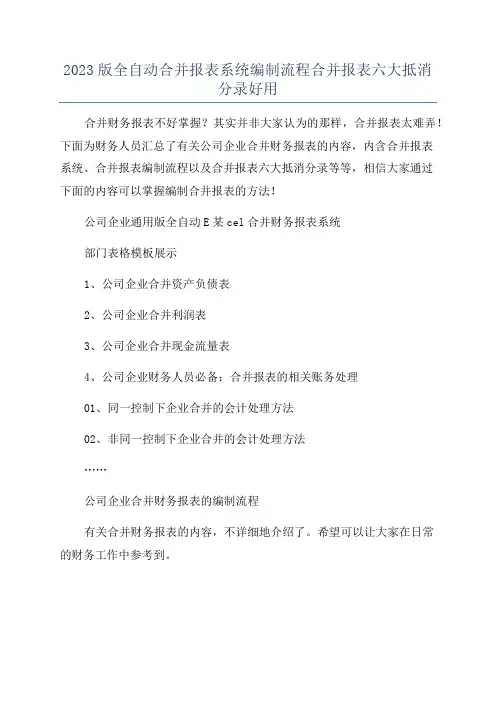 2023版全自动合并报表系统编制流程合并报表六大抵消分录好用

合并财务报表不好掌握？其实并非大家认为的那样，合并报表太难弄！下面为财务人员汇总了有关公司企业合并财务报表的内容，内含合并报表系统、合并报表编制流程以及合并报表六大抵消分录等等，相信大家通过下面的内容可以掌握编制合并报表的方法！

公司企业通用版全自动E某cel合并财务报表系统

部门表格模板展示

1、公司企业合并资产负债表

2、公司企业合并利润表

3、公司企业合并现金流量表

4、公司企业财务人员必备：合并报表的相关账务处理

01、同一控制下企业合并的会计处理方法

02、非同一控制下企业合并的会计处理方法

……

公司企业合并财务报表的编制流程

有关合并财务报表的内容，不详细地介绍了。希望可以让大家在日常的财务工作中参考到。